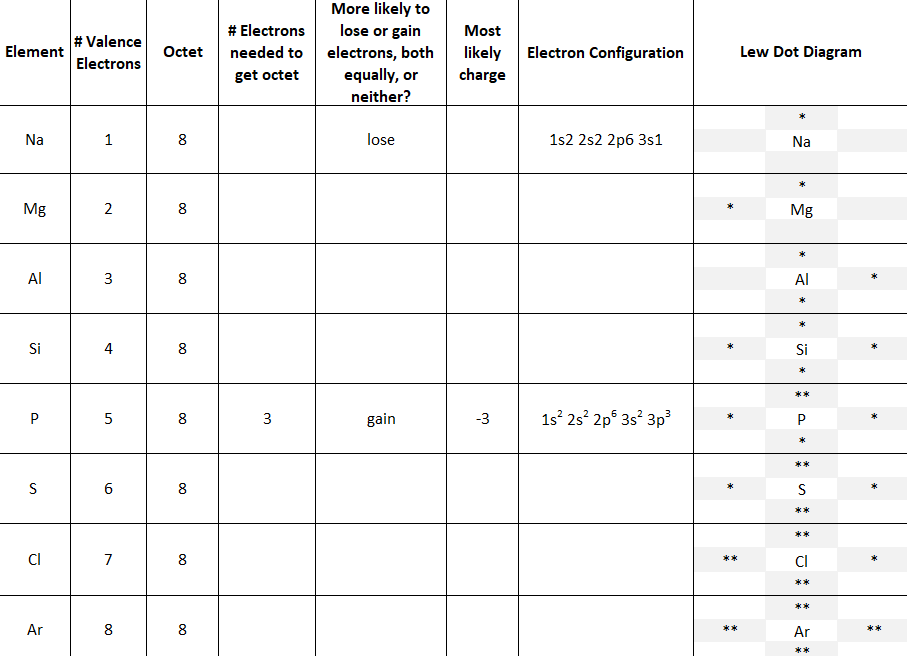 | Element | # Valence Electrons | Octet | # Electrons needed to get octet | More likely to lose or gain electrons, both equally, or neither? | Most likely charge | Electron Configuration | Lew Dot Diagram |
|---|---|---|---|---|---|---|---|
| Na | 1 | 8 |  | lose |  | 1s2 2s2 2p6 3s1 | * Na |
| Mg | 2 | 8 |  |  |  |  | * * Mg |
| Al | 3 | 8 |  |  |  |  | * Al * * |
| Si | 4 | 8 |  |  |  |  | * * Si * * |
| P | 5 | 8 | 3 | gain | -3 | $1s^2 2s^2 2p^6 3s^2 3p^3$ | ** * P * * |
| S | 6 | 8 |  |  |  |  | ** * S * ** |
| Cl | 7 | 8 |  |  |  |  | ** ** Cl * ** |
| Ar | 8 | 8 |  |  |  |  | ** ** Ar ** ** |